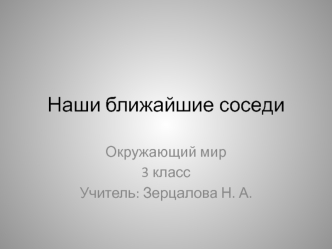 Наши ближайшие соседи

Окружающий мир
3 класс
Учитель: Зерцалова Н. А.